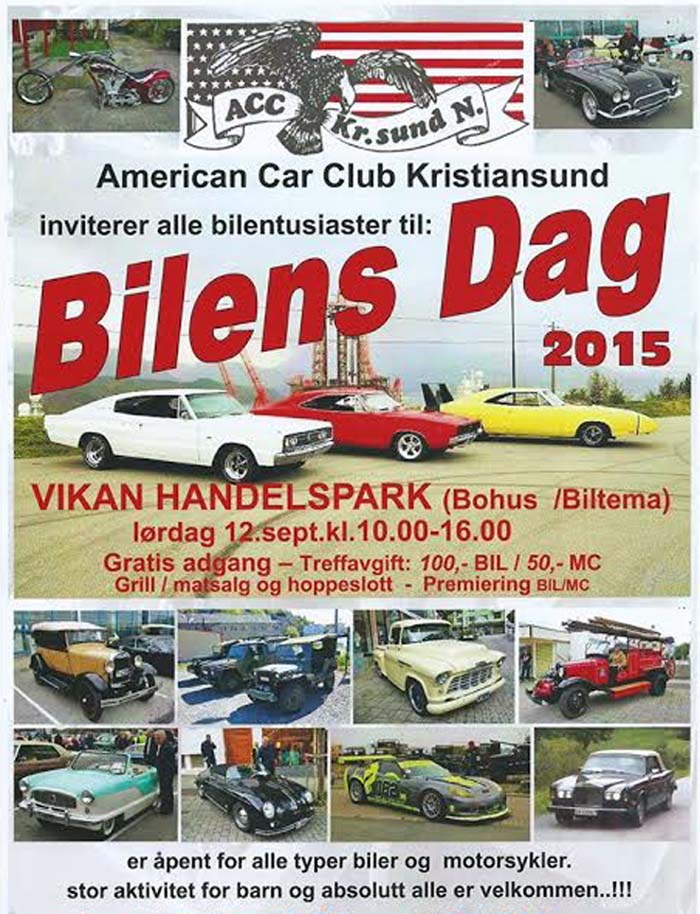 ACC Kr.sund N.

American Car Club Kristiansund

inviterer alle bilentusiaster til:

Bilens Dag

2015

VIKAN HANDELSPARK (Bohus /Biltema)

lørdag 12.sept.kl.10.00-16.00

Gratis adgang – Treffavgift: 100,- BIL / 50,- MC

Grill / matsalg og hoppeslott - Premiering BIL/MC

er åpent for alle typer biler og motorsykler.
stor aktivitet for barn og absolutt alle er velkommen..!!!